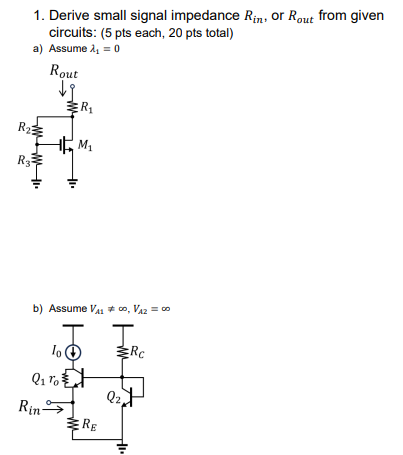 1. Derive small signal impedance $R_{in}$, or $R_{out}$ from given circuits: (5 pts each, 20 pts total)

a) Assume $\lambda_1 = 0$

$R_{out}$

$R_1$

$R_2$

$M_1$

$R_3$

b) Assume $V_{A1} \neq \infty$, $V_{A2} = \infty$

$I_0$

$R_C$

$Q_1$ $r_o$

$Q_2$

$R_{in}$

$R_E$